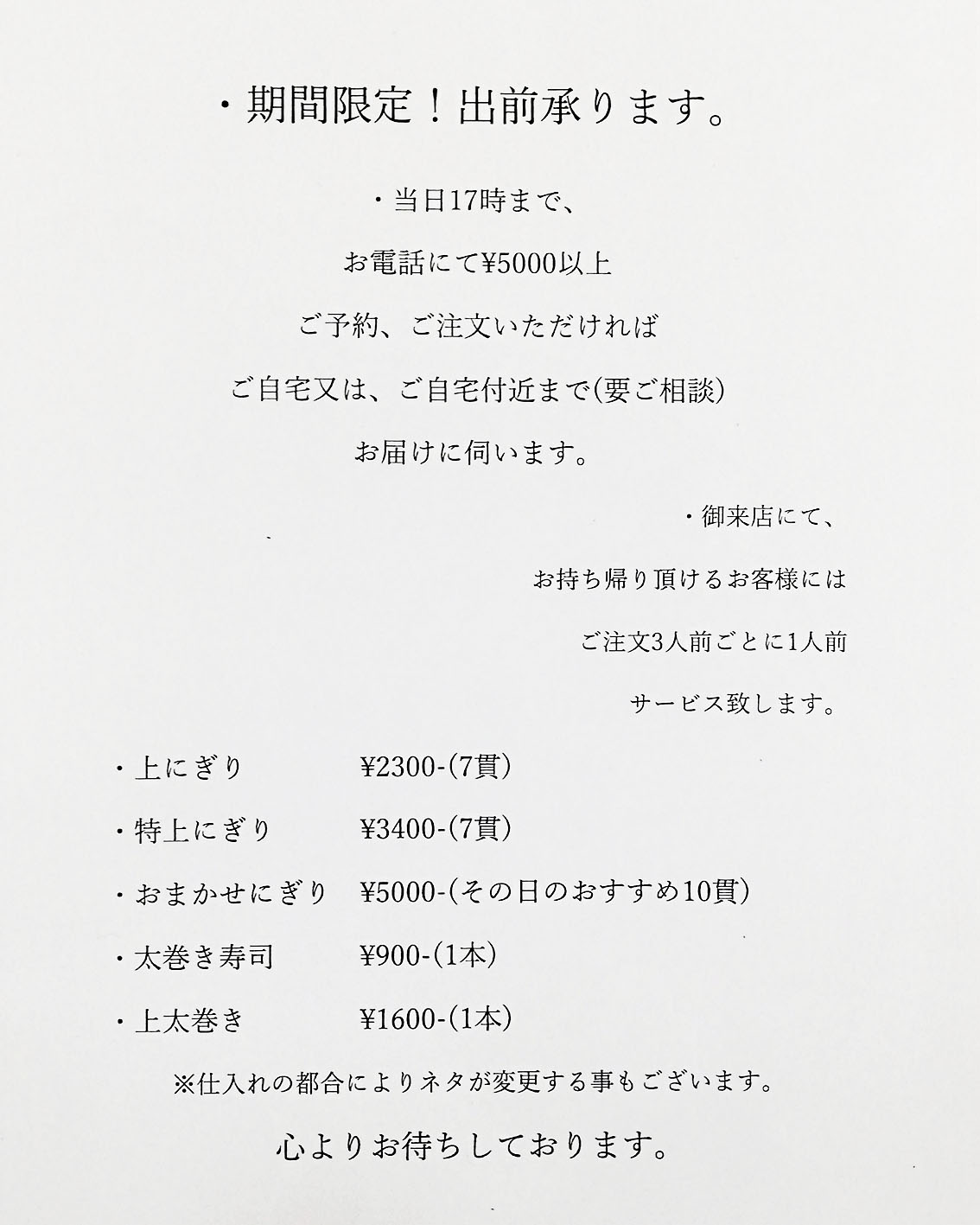 ・期間限定！出前承ります。

・当日17時まで、

お電話にて¥5000以上

ご予約、ご注文いただければ

ご自宅又は、ご自宅付近まで(要ご相談)

お届けに伺います。

・御来店にて、

お持ち帰り頂けるお客様には

ご注文3人前ごとに1人前

サービス致します。

・上にぎり　¥2300-(7貫)

・特上にぎり　¥3400-(7貫)

・おまかせにぎり　¥5000-(その日のおすすめ10貫)

・太巻き寿司　¥900-(1本)

・上太巻き　¥1600-(1本)

※仕入れの都合によりネタが変更する事もございます。

心よりお待ちしております。